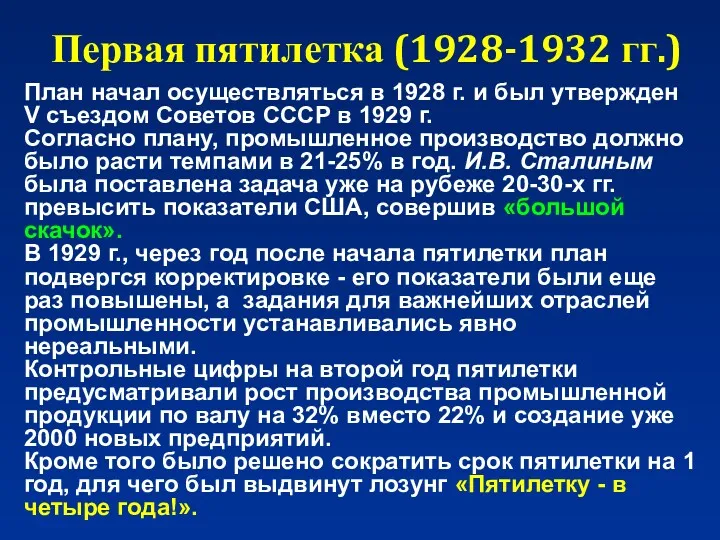 Первая пятилетка (1928-1932 гг.)

План начал осуществляться в 1928 г. и был утвержден V съездом Советов СССР в 1929 г.
Согласно плану, промышленное производство должно было расти темпами в 21-25% в год. И.В. Сталиным была поставлена задача уже на рубеже 20-30-х гг. превысить показатели США, совершив «большой скачок».
В 1929 г., через год после начала пятилетки план подвергся корректировке - его показатели были еще раз повышены, а задания для важнейших отраслей промышленности устанавливались явно нереальными.
Контрольные цифры на второй год пятилетки предусматривали рост производства промышленной продукции по валу на 32% вместо 22% и создание уже 2000 новых предприятий.
Кроме того было решено сократить срок пятилетки на 1 год, для чего был выдвинут лозунг «Пятилетку - в четыре года!».